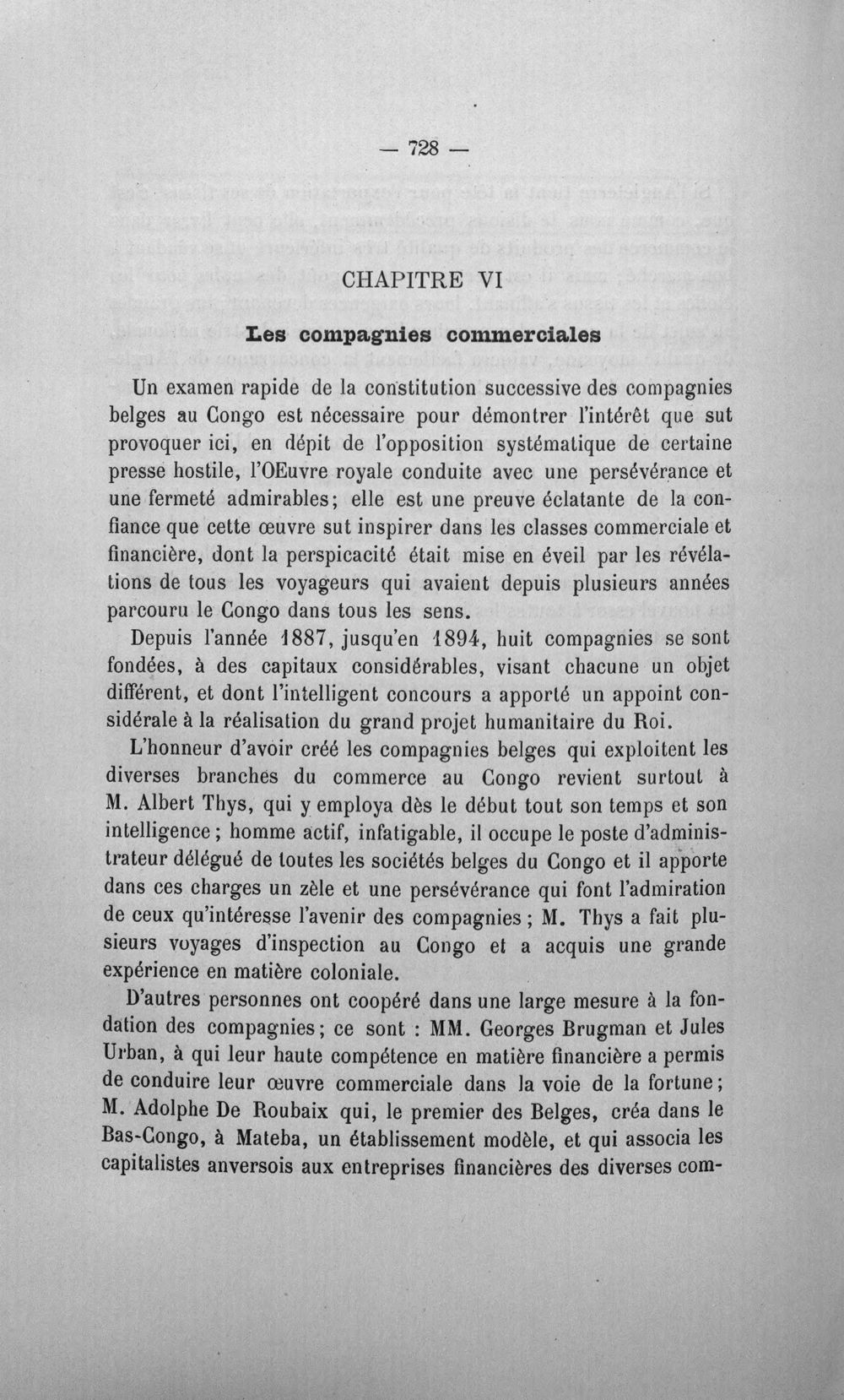 — 728 —

CHAPITRE VI

Les compagnies commerciales

Un examen rapide de la constitution successive des compagnies belges au Congo est nécessaire pour démontrer l'intérêt que sut provoquer ici, en dépit de l'opposition systématique de certaine presse hostile, l'OEuvre royale conduite avec une persévérance et une fermeté admirables; elle est une preuve éclatante de la confiance que cette œuvre sut inspirer dans les classes commerciale et financière, dont la perspicacité était mise en éveil par les révélations de tous les voyageurs qui avaient depuis plusieurs années parcouru le Congo dans tous les sens.

Depuis l'année 1887, jusqu'en 1894, huit compagnies se sont fondées, à des capitaux considérables, visant chacune un objet différent, et dont l'intelligent concours a apporté un appoint considérale à la réalisation du grand projet humanitaire du Roi.

L'honneur d'avoir créé les compagnies belges qui exploitent les diverses branches du commerce au Congo revient surtout à M. Albert Thys, qui y employa dès le début tout son temps et son intelligence; homme actif, infatigable, il occupe le poste d'administrateur délégué de toutes les sociétés belges du Congo et il apporte dans ces charges un zèle et une persévérance qui font l'admiration de ceux qu'intéresse l'avenir des compagnies; M. Thys a fait plusieurs voyages d'inspection au Congo et a acquis une grande expérience en matière coloniale.

D'autres personnes ont coopéré dans une large mesure à la fondation des compagnies; ce sont : MM. Georges Brugman et Jules Urban, à qui leur haute compétence en matière financière a permis de conduire leur œuvre commerciale dans la voie de la fortune; M. Adolphe De Roubaix qui, le premier des Belges, créa dans le Bas-Congo, à Mateba, un établissement modèle, et qui associa les capitalistes anversois aux entreprises financières des diverses com-